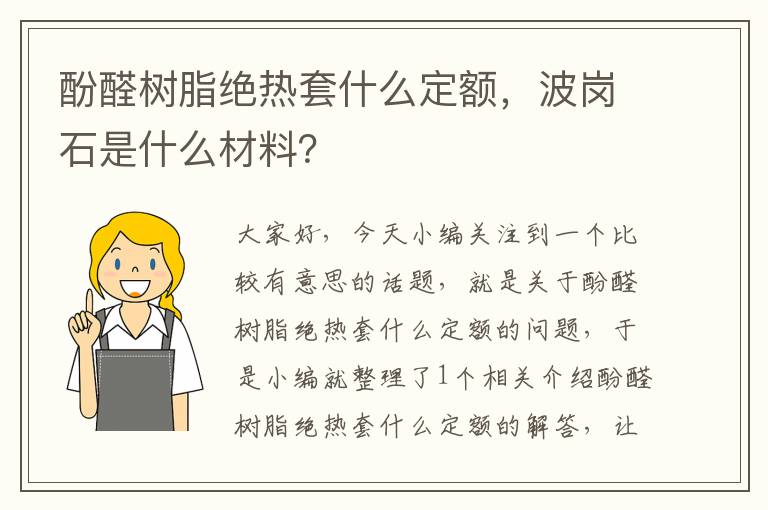 酚醛树脂绝热套什么定额，波岗石是什么材料?

大家好，今天小编关注到一个比较有意思的话题，就是关于酚醛树脂绝热套什么定额的问题，于是小编就整理了1个相关介绍酚醛树脂绝热套什么定额的解答，让